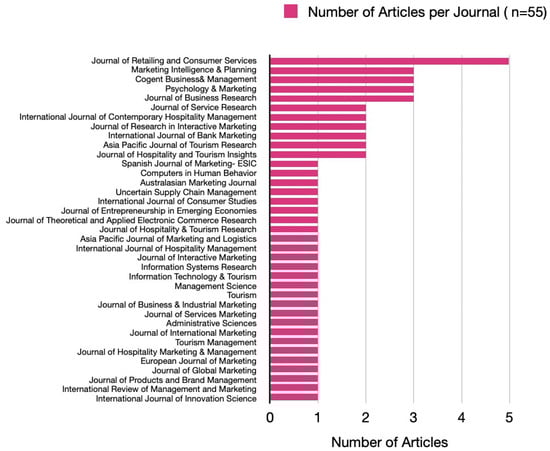 Number of Articles per Journal ( n=55)

Journal of Retailing and Consumer Services
Marketing Intelligence & Planning
Cogent Business& Management
Psychology & Marketing
Journal of Business Research
Journal of Service Research
International Journal of Contemporary Hospitality Management
Journal of Research in Interactive Marketing
International Journal of Bank Marketing
Asia Pacific Journal of Tourism Research
Journal of Hospitality and Tourism Insights
Spanish Journal of Marketing- ESIC
Computers in Human Behavior
Australasian Marketing Journal
Uncertain Supply Chain Management
International Journal of Consumer Studies
Journal of Entrepreneurship in Emerging Economies
Journal of Theoretical and Applied Electronic Commerce Research
Journal of Hospitality & Tourism Research
Asia Pacific Journal of Marketing and Logistics
International Journal of Hospitality Management
Journal of Interactive Marketing
Information Systems Research
Information Technology & Tourism
Management Science
Tourism
Journal of Business & Industrial Marketing
Journal of Services Marketing
Administrative Sciences
Journal of International Marketing
Tourism Management
Journal of Hospitality Marketing & Management
European Journal of Marketing
Journal of Global Marketing
Journal of Products and Brand Management
International Review of Management and Marketing
International Journal of Innovation Science

0 1 2 3 4 5

Number of Articles